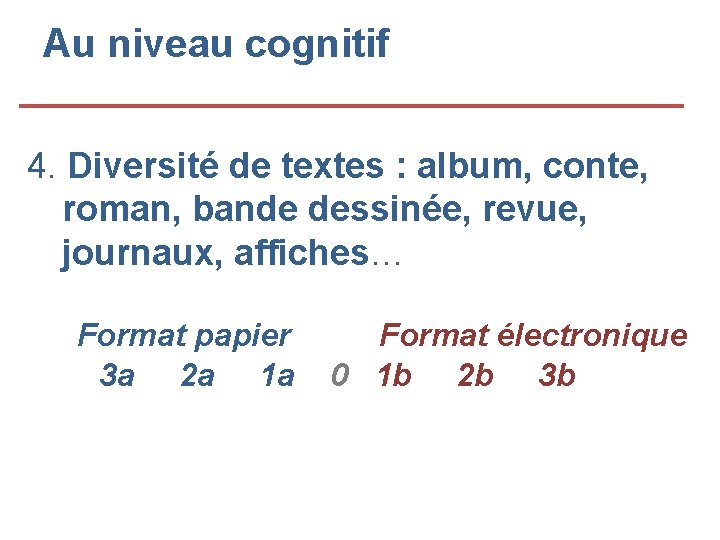 Au niveau cognitif

4. Diversité de textes : album, conte, roman, bande dessinée, revue, journaux, affiches…

Format papier Format électronique

3a 2a 1a 0 1b 2b 3b